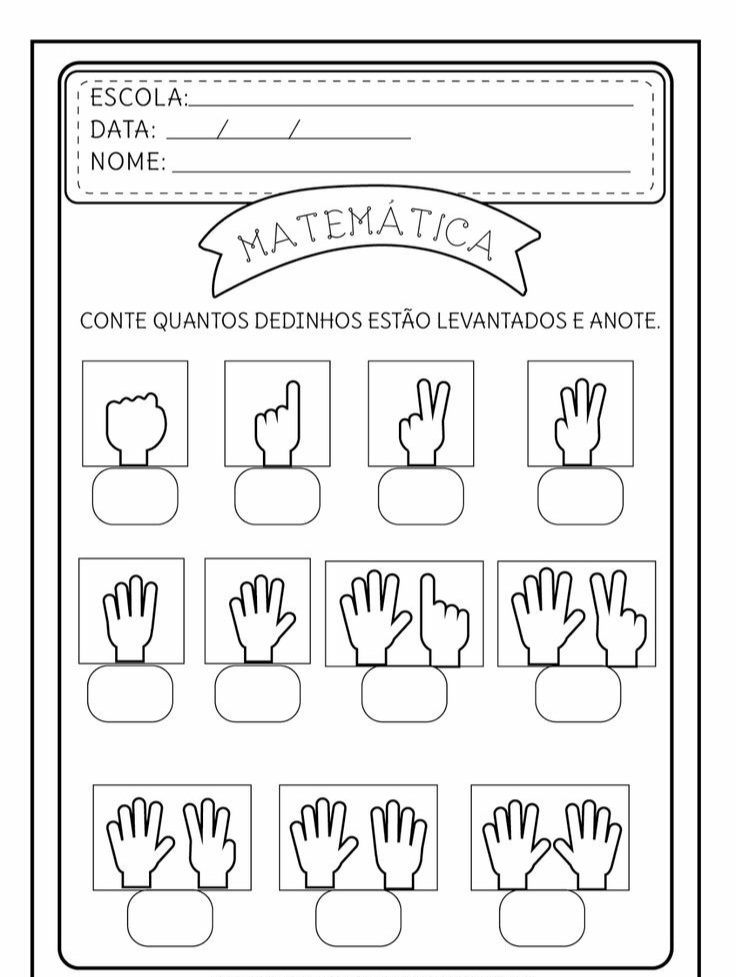 ESCOLA:
DATA: / /
NOME:

MATEMÁTICA

CONTE QUANTOS DEDINHOS ESTÃO LEVANTADOS E ANOTE.